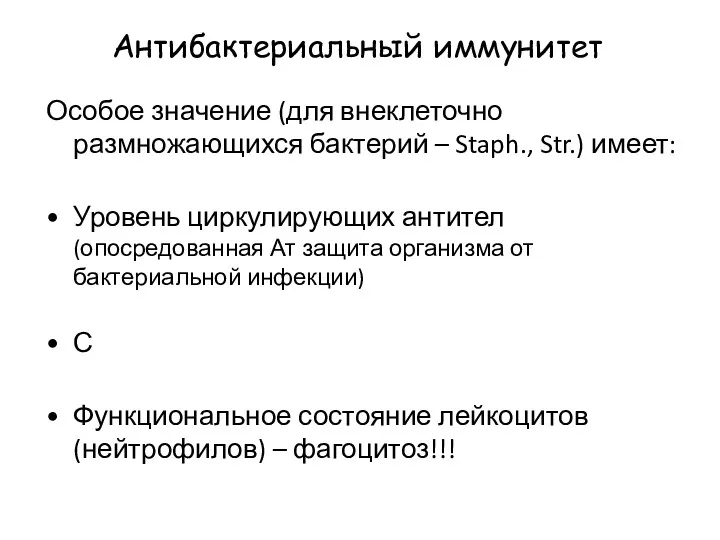 Антибактериальный иммунитет

Особое значение (для внеклеточно размножающихся бактерий – Staph., Str.) имеет:

• Уровень циркулирующих антител (опосредованная Ат защита организма от бактериальной инфекции)

• С

• Функциональное состояние лейкоцитов (нейтрофилов) – фагоцитоз!!!